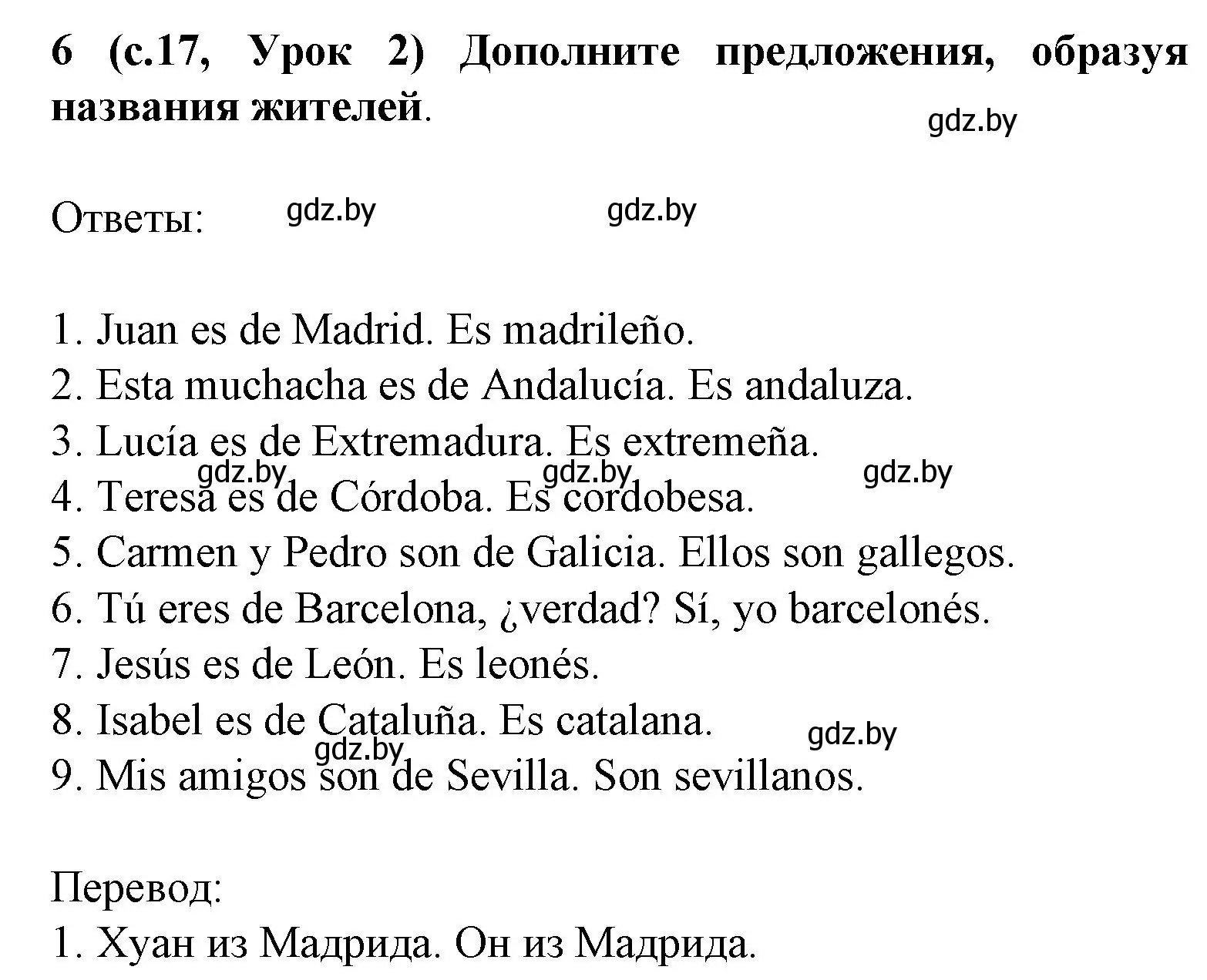 6 (с.17, Урок 2) Дополните предложения, образуя названия жителей.

gdz.by

Ответы: gdz.by gdz.by

1. Juan es de Madrid. Es madrileño.
2. Esta muchacha es de Andalucía. Es andaluza.
3. Lucía es de Extremadura. Es extremeña.
gdz.by gdz.by gdz.by
4. Teresa es de Córdoba. Es cordobesa.
5. Carmen y Pedro son de Galicia. Ellos son gallegos.
6. Tú eres de Barcelona, ¿verdad? Sí, yo barcelonés.
7. Jesús es de León. Es leonés.
8. Isabel es de Cataluña. Es catalana.
gdz.by gdz.by
9. Mis amigos son de Sevilla. Son sevillanos.

Перевод:
1. Хуан из Мадрида. Он из Мадрида.